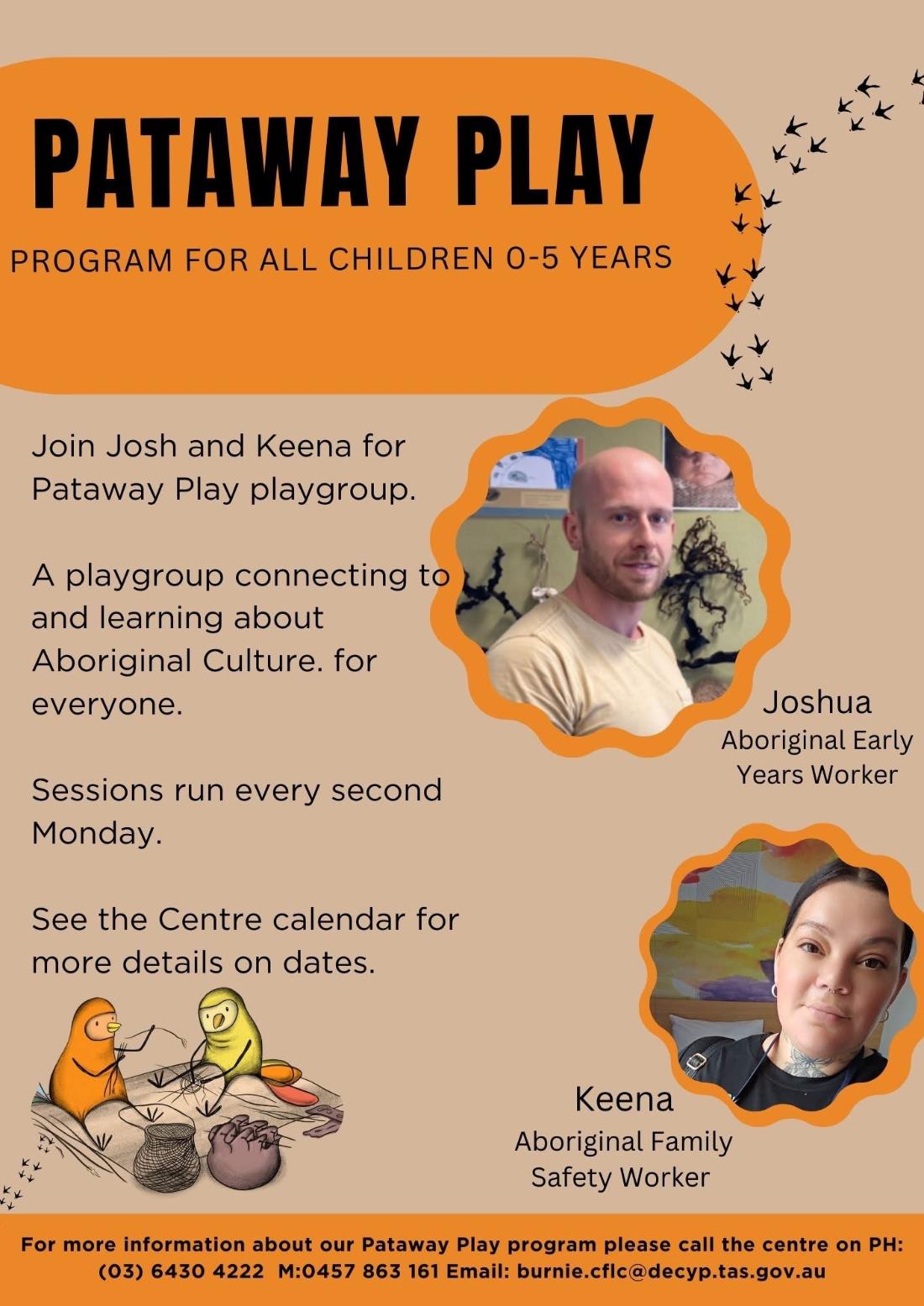 PATAWAY PLAY

PROGRAM FOR ALL CHILDREN 0-5 YEARS

Join Josh and Keena for Pataway Play playgroup.

A playgroup connecting to and learning about Aboriginal Culture. for everyone.

Sessions run every second Monday.

See the Centre calendar for more details on dates.

Joshua
Aboriginal Early Years Worker

Keena
Aboriginal Family Safety Worker

For more information about our Pataway Play program please call the centre on PH: (03) 6430 4222 M:0457 863 161 Email: burnie.cflc@decyp.tas.gov.au